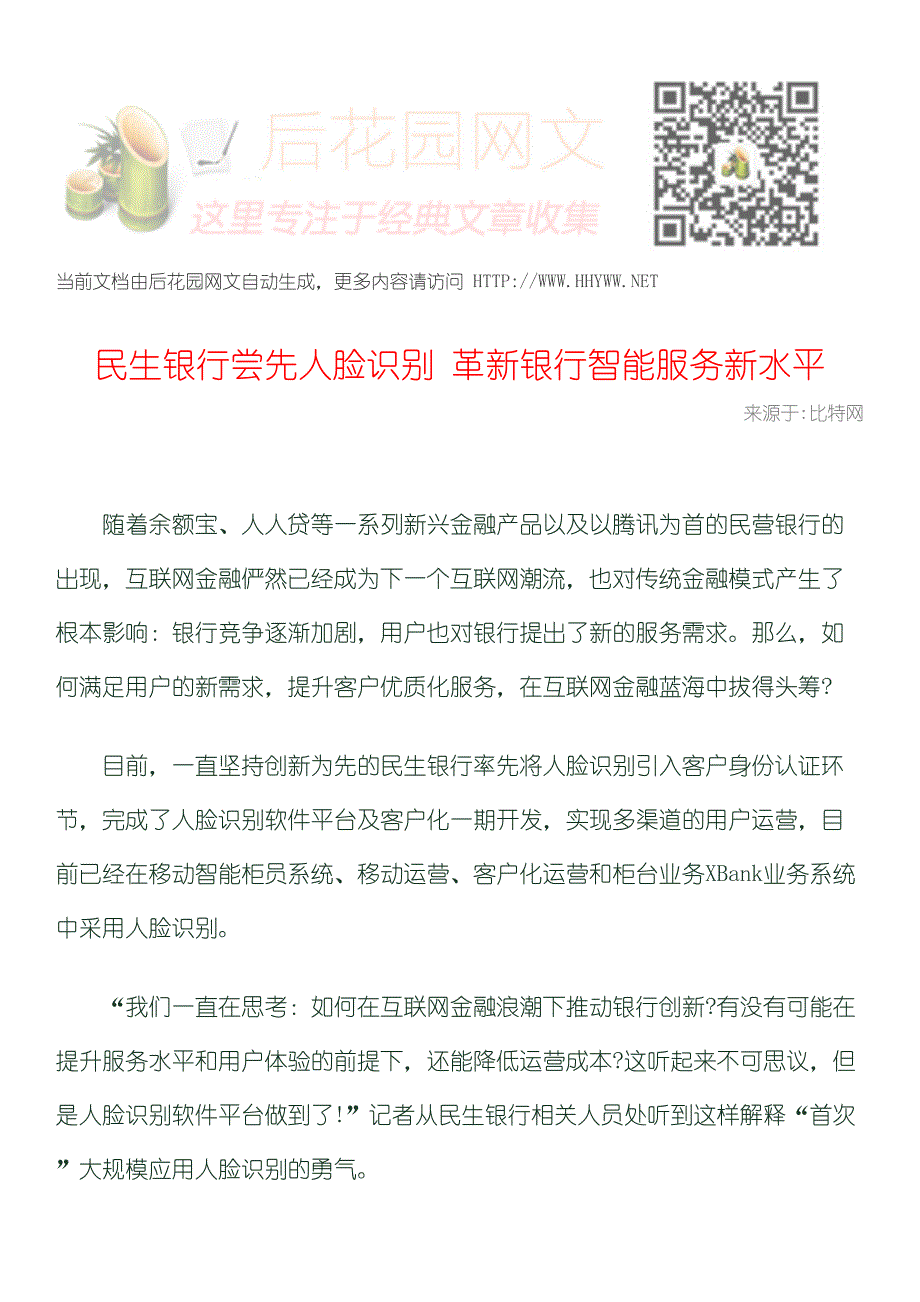 后花园网文
这里专注于经典文章收集

当前文档由后花园网文自动生成，更多内容请访问 HTTP://WWW.HHYWW.NET

民生银行尝先人脸识别 革新银行智能服务新水平

来源于:比特网

随着余额宝、人人贷等一系列新兴金融产品以及以腾讯为首的民营银行的出现，互联网金融俨然已经成为下一个互联网潮流，也对传统金融模式产生了根本影响：银行竞争逐渐加剧，用户也对银行提出了新的服务需求。那么，如何满足用户的新需求，提升客户优质化服务，在互联网金融蓝海中拔得头筹?

目前，一直坚持创新为先的民生银行率先将人脸识别引入客户身份认证环节，完成了人脸识别软件平台及客户化一期开发，实现多渠道的用户运营，目前已经在移动智能柜员系统、移动运营、客户化运营和柜台业务XBank业务系统中采用人脸识别。

“我们一直在思考：如何在互联网金融浪潮下推动银行创新?有没有可能在提升服务水平和用户体验的前提下，还能降低运营成本?这听起来不可思议，但是人脸识别软件平台做到了!”记者从民生银行相关人员处听到这样解释“首次”大规模应用人脸识别的勇气。